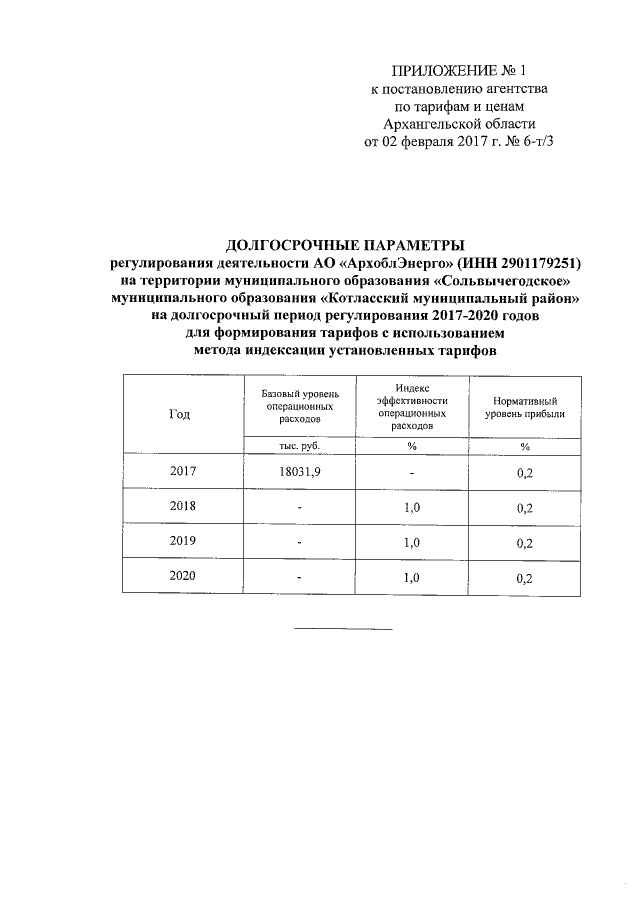 ПРИЛОЖЕНИЕ № 1
к постановлению агентства
по тарифам и ценам
Архангельской области
от 02 февраля 2017 г. № 6-т/3

ДОЛГОСРОЧНЫЕ ПАРАМЕТРЫ
регулирования деятельности АО «АрхоблЭнерго» (ИНН 2901179251)
на территории муниципального образования «Сольвычегодское»
муниципального образования «Котласский муниципальный район»
на долгосрочный период регулирования 2017-2020 годов
для формирования тарифов с использованием
метода индексации установленных тарифов

| Год | Базовый уровень операционных расходов | Индекс эффективности операционных расходов | Нормативный уровень прибыли |
|---|---|---|---|
| | тыс. руб. | % | % |
| 2017 | 18031,9 | - | 0,2 |
| 2018 | - | 1,0 | 0,2 |
| 2019 | - | 1,0 | 0,2 |
| 2020 | - | 1,0 | 0,2 |